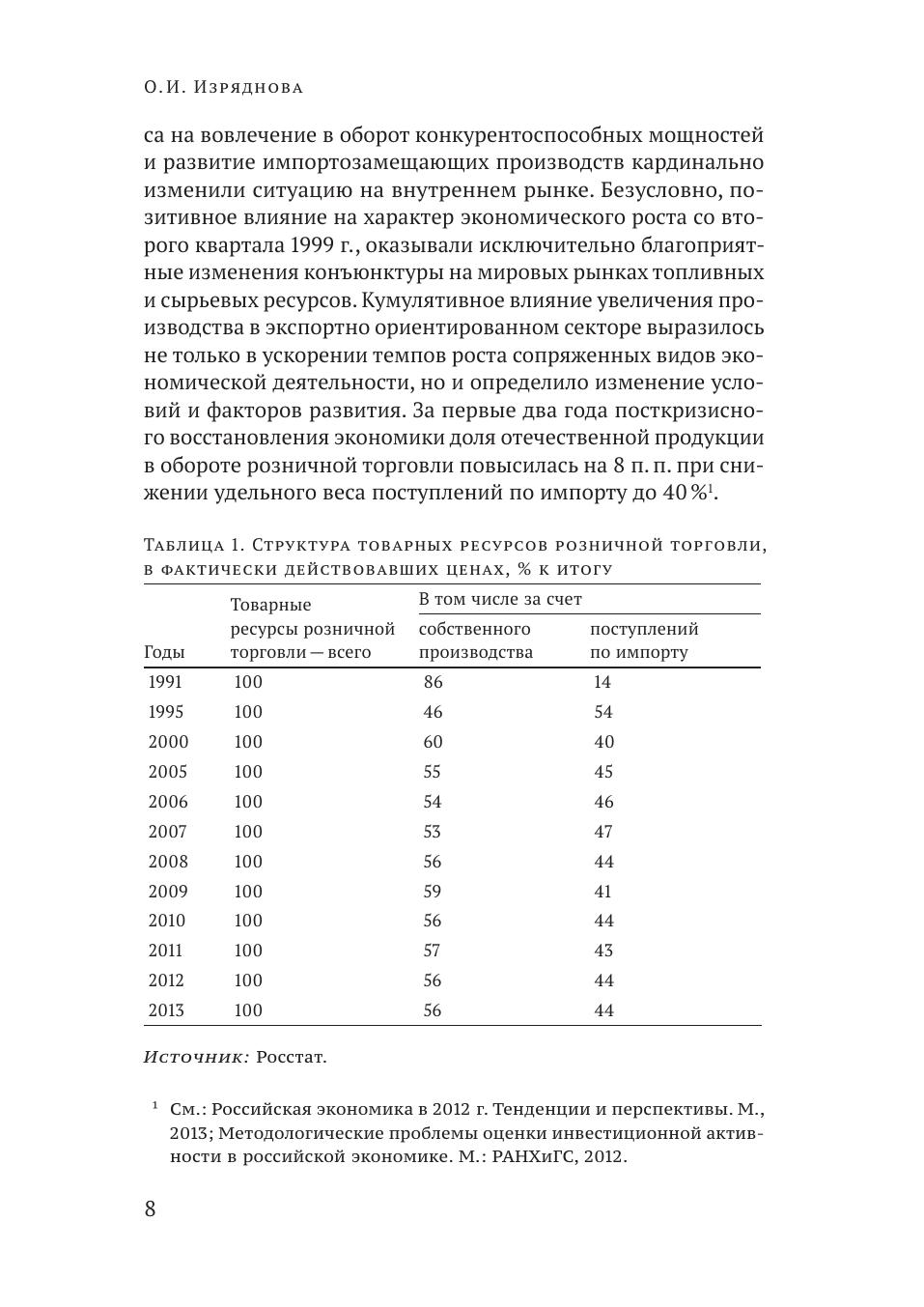 О.И. Изряднова

са на вовлечение в оборот конкурентоспособных мощностей и развитие импортозамещающих производств кардинально изменили ситуацию на внутреннем рынке. Безусловно, позитивное влияние на характер экономического роста со второго квартала 1999 г., оказывали исключительно благоприятные изменения конъюнктуры на мировых рынках топливных и сырьевых ресурсов. Кумулятивное влияние увеличения производства в экспортно ориентированном секторе выразилось не только в ускорении темпов роста сопряженных видов экономической деятельности, но и определило изменение условий и факторов развития. За первые два года посткризисного восстановления экономики доля отечественной продукции в обороте розничной торговли повысилась на 8 п. п. при снижении удельного веса поступлений по импорту до 40 %$^1$.

Таблица 1. Структура товарных ресурсов розничной торговли, в фактически действовавших ценах, % к итогу

| Годы | Товарные ресурсы розничной торговли — всего | В том числе за счет собственного производства | В том числе за счет поступлений по импорту |
|---|---|---|---|
| 1991 | 100 | 86 | 14 |
| 1995 | 100 | 46 | 54 |
| 2000 | 100 | 60 | 40 |
| 2005 | 100 | 55 | 45 |
| 2006 | 100 | 54 | 46 |
| 2007 | 100 | 53 | 47 |
| 2008 | 100 | 56 | 44 |
| 2009 | 100 | 59 | 41 |
| 2010 | 100 | 56 | 44 |
| 2011 | 100 | 57 | 43 |
| 2012 | 100 | 56 | 44 |
| 2013 | 100 | 56 | 44 |

Источник: Росстат.

$^1$ См.: Российская экономика в 2012 г. Тенденции и перспективы. М., 2013; Методологические проблемы оценки инвестиционной активности в российской экономике. М.: РАНХиГС, 2012.

8